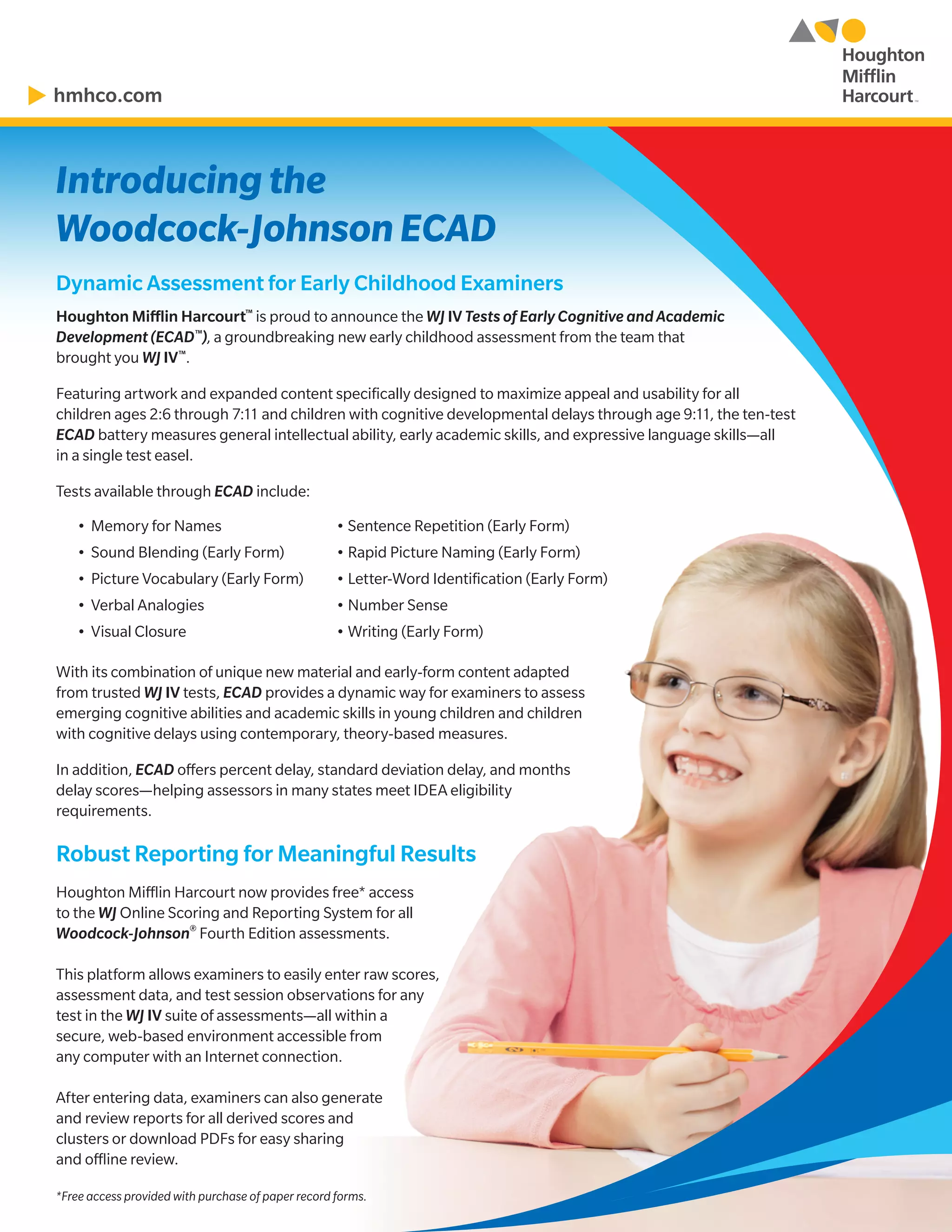 hmhco.com

Houghton Mifflin Harcourt™

Introducing the Woodcock-Johnson ECAD

Dynamic Assessment for Early Childhood Examiners

Houghton Mifflin Harcourt™ is proud to announce the WJ IV Tests of Early Cognitive and Academic Development (ECAD™), a groundbreaking new early childhood assessment from the team that brought you WJ IV™.

Featuring artwork and expanded content specifically designed to maximize appeal and usability for all children ages 2:6 through 7:11 and children with cognitive developmental delays through age 9:11, the ten-test ECAD battery measures general intellectual ability, early academic skills, and expressive language skills—all in a single test easel.

Tests available through ECAD include:

• Memory for Names
• Sound Blending (Early Form)
• Picture Vocabulary (Early Form)
• Verbal Analogies
• Visual Closure

• Sentence Repetition (Early Form)
• Rapid Picture Naming (Early Form)
• Letter-Word Identification (Early Form)
• Number Sense
• Writing (Early Form)

With its combination of unique new material and early-form content adapted from trusted WJ IV tests, ECAD provides a dynamic way for examiners to assess emerging cognitive abilities and academic skills in young children and children with cognitive delays using contemporary, theory-based measures.

In addition, ECAD offers percent delay, standard deviation delay, and months delay scores—helping assessors in many states meet IDEA eligibility requirements.

Robust Reporting for Meaningful Results

Houghton Mifflin Harcourt now provides free* access to the WJ Online Scoring and Reporting System for all Woodcock-Johnson® Fourth Edition assessments.

This platform allows examiners to easily enter raw scores, assessment data, and test session observations for any test in the WJ IV suite of assessments—all within a secure, web-based environment accessible from any computer with an Internet connection.

After entering data, examiners can also generate and review reports for all derived scores and clusters or download PDFs for easy sharing and offline review.

*Free access provided with purchase of paper record forms.